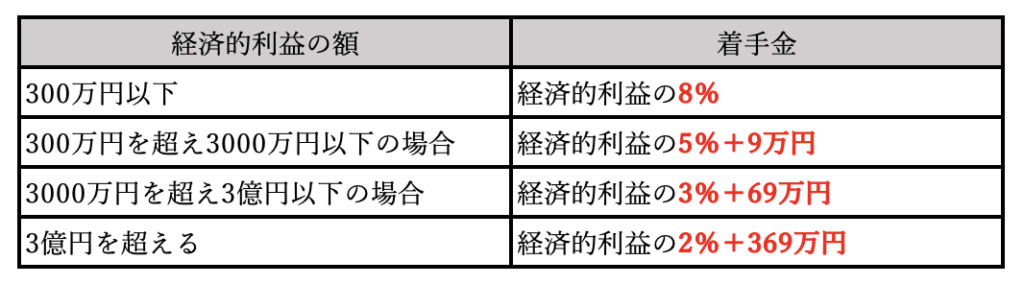 | 経済的利益の額 | 着手金 |
|---|---|
| 300万円以下 | 経済的利益の8％ |
| 300万円を超え3000万円以下の場合 | 経済的利益の5％＋9万円 |
| 3000万円を超え3億円以下の場合 | 経済的利益の3％＋69万円 |
| 3億円を超える | 経済的利益の2％＋369万円 |